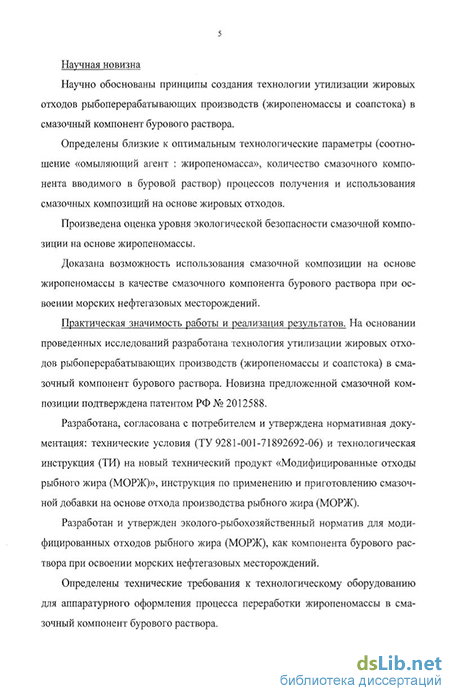 5

Научная новизна

Научно обоснованы принципы создания технологии утилизации жировых отходов рыбоперерабатывающих производств (жиропеномассы и соапстока) в смазочный компонент бурового раствора.

Определены близкие к оптимальным технологические параметры (соотношение «омыляющий агент : жиропеномасса», количество смазочного компонента вводимого в буровой раствор) процессов получения и использования смазочных композиций на основе жировых отходов.

Произведена оценка уровня экологической безопасности смазочной композиции на основе жиропеномассы.

Доказана возможность использования смазочной композиции на основе жиропеномассы в качестве смазочного компонента бурового раствора при освоении морских нефтегазовых месторождений.

Практическая значимость работы и реализация результатов. На основании проведенных исследований разработана технология утилизации жировых отходов рыбоперерабатывающих производств (жиропеномассы и соапстока) в смазочный компонент бурового раствора. Новизна предложенной смазочной композиции подтверждена патентом РФ № 2012588.

Разработана, согласована с потребителем и утверждена нормативная документация: технические условия (ТУ 9281-001-71892692-06) и технологическая инструкция (ТИ) на новый технический продукт «Модифицированные отходы рыбного жира (МОРЖ)», инструкция по применению и приготовлению смазочной добавки на основе отхода производства рыбного жира (МОРЖ).

Разработан и утвержден эколого-рыбохозяйственный норматив для модифицированных отходов рыбного жира (МОРЖ), как компонента бурового раствора при освоении морских нефтегазовых месторождений.

Определены технические требования к технологическому оборудованию для аппаратурного оформления процесса переработки жиропеномассы в смазочный компонент бурового раствора.

dsLib.net
библиотека диссертаций